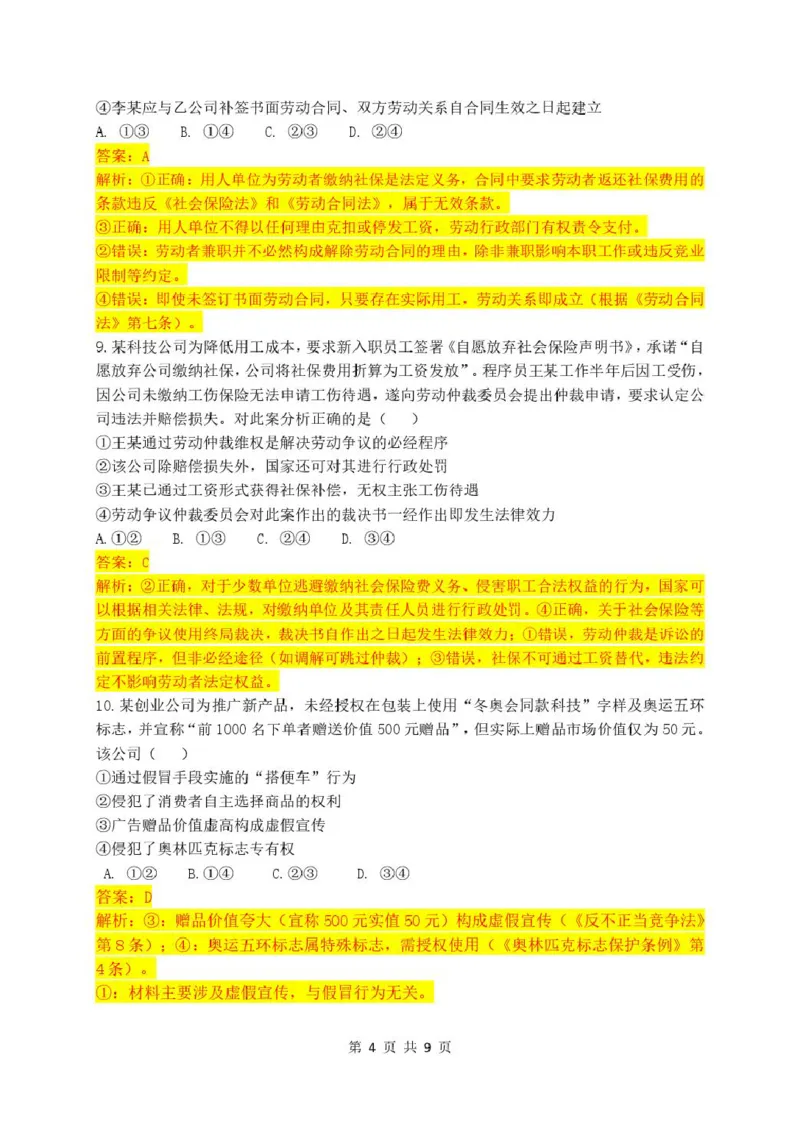 ④李某应与乙公司补签书面劳动合同、双方劳动关系自合同生效之日起建立
A. ①③ B. ①④ C. ②③ D. ②④
答案：A
解析：①正确：用人单位为劳动者缴纳社保是法定义务，合同中要求劳动者返还社保费用的条款违反《社会保险法》和《劳动合同法》，属于无效条款。
③正确：用人单位不得以任何理由克扣或停发工资，劳动行政部门有权责令支付。
②错误：劳动者兼职并不必然构成解除劳动合同的理由，除非兼职影响本职工作或违反竞业限制等约定。
④错误：即使未签订书面劳动合同，只要存在实际用工，劳动关系即成立（根据《劳动合同法》第七条）。
9.某科技公司为降低用工成本，要求新入职员工签署《自愿放弃社会保险声明书》，承诺“自愿放弃公司缴纳社保，公司将社保费用折算为工资发放”。程序员王某工作半年后因工受伤，因公司未缴纳工伤保险无法申请工伤待遇，遂向劳动仲裁委员会提出仲裁申请，要求认定公司违法并赔偿损失。对此案分析正确的是（ ）
①王某通过劳动仲裁维权是解决劳动争议的必经程序
②该公司除赔偿损失外，国家还可对其进行行政处罚
③王某已通过工资形式获得社保补偿，无权主张工伤待遇
④劳动争议仲裁委员会对此案作出的裁决书一经作出即发生法律效力
A.①② B. ①③ C. ②④ D. ③④
答案：C
解析：②正确，对于少数单位逃避缴纳社会保险费义务、侵害职工合法权益的行为，国家可以根据相关法律、法规，对缴纳单位及其责任人员进行行政处罚。④正确，关于社会保险等方面的争议使用终局裁决，裁决书自作出之日起发生法律效力；①错误，劳动仲裁是诉讼的前置程序，但非必经途径（如调解可跳过仲裁）；③错误，社保不可通过工资替代，违法约定不影响劳动者法定权益。
10.某创业公司为推广新产品，未经授权在包装上使用“冬奥会同款科技”字样及奥运五环标志，并宣称“前 1000 名下单者赠送价值 500 元赠品”，但实际上赠品市场价值仅为 50 元。该公司（ ）
①通过假冒手段实施的“搭便车”行为
②侵犯了消费者自主选择商品的权利
③广告赠品价值虚高构成虚假宣传
④侵犯了奥林匹克标志专有权
A. ①② B.①④ C.②③ D. ③④
答案：D
解析：③：赠品价值夸大（宣称 500 元实值 50 元）构成虚假宣传（《反不正当竞争法》第 8 条）；④：奥运五环标志属特殊标志，需授权使用（《奥林匹克标志保护条例》第 4 条）。
①：材料主要涉及虚假宣传，与假冒行为无关。
第 4 页 共 9 页